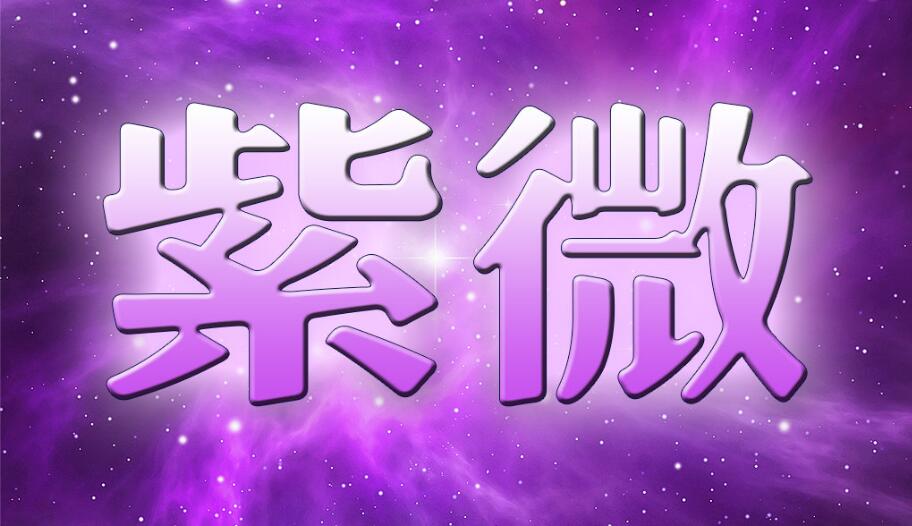 紫微